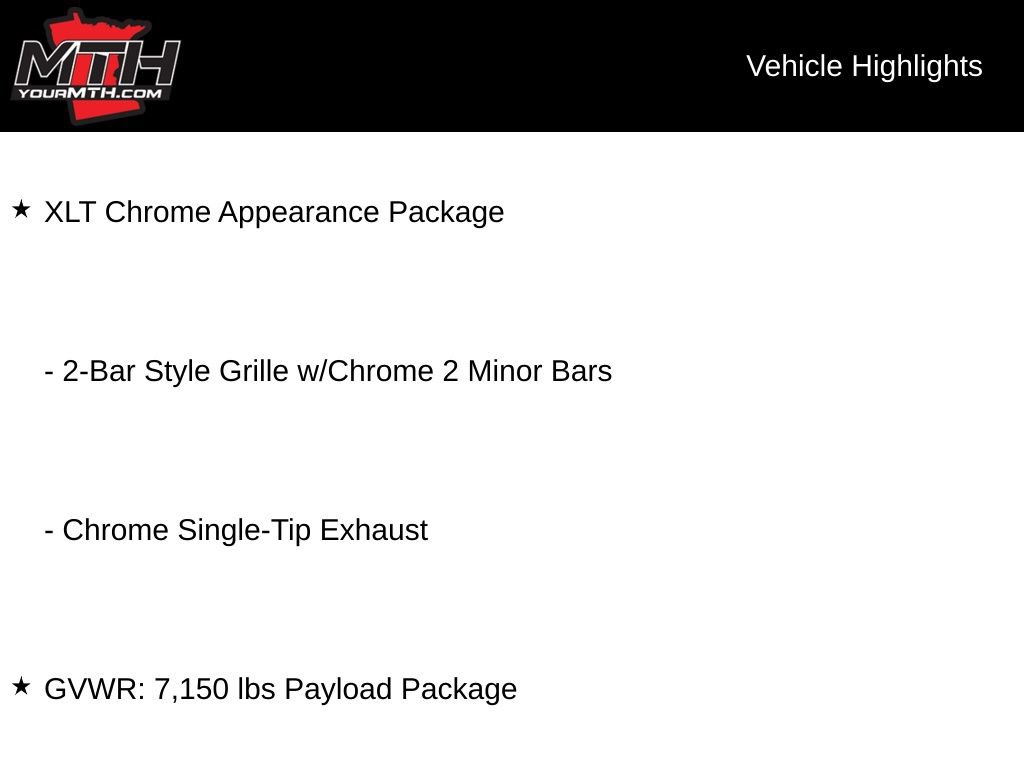 MTH
YOURMTH.COM

Vehicle Highlights

★ XLT Chrome Appearance Package

- 2-Bar Style Grille w/Chrome 2 Minor Bars

- Chrome Single-Tip Exhaust

★ GVWR: 7,150 lbs Payload Package